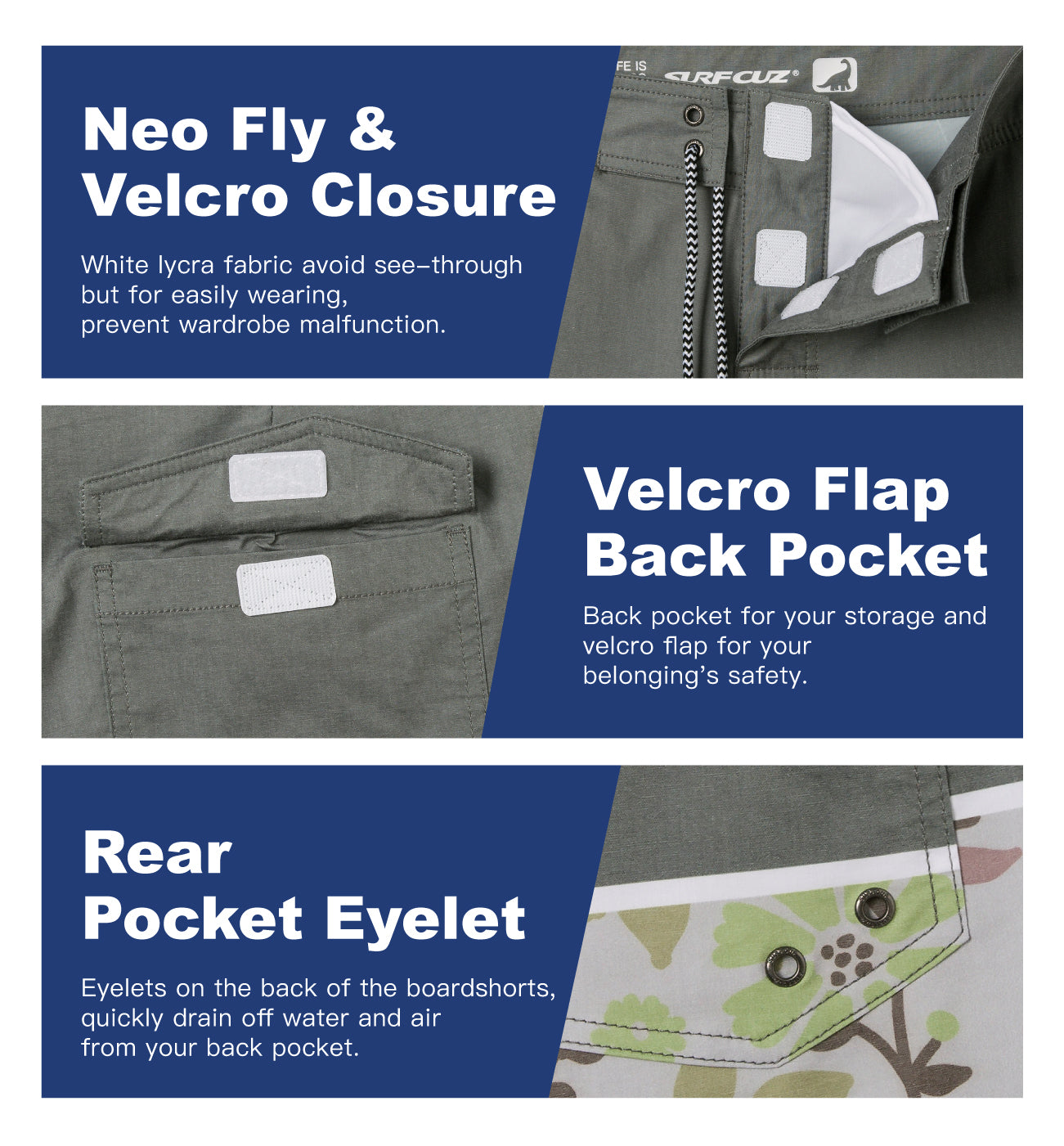 Neo Fly &
Velcro Closure

White lycra fabric avoid see-through but for easily wearing, prevent wardrobe malfunction.

Velcro Flap
Back Pocket

Back pocket for your storage and velcro flap for your belonging's safety.

Rear
Pocket Eyelet

Eyelets on the back of the boardshorts, quickly drain off water and air from your back pocket.